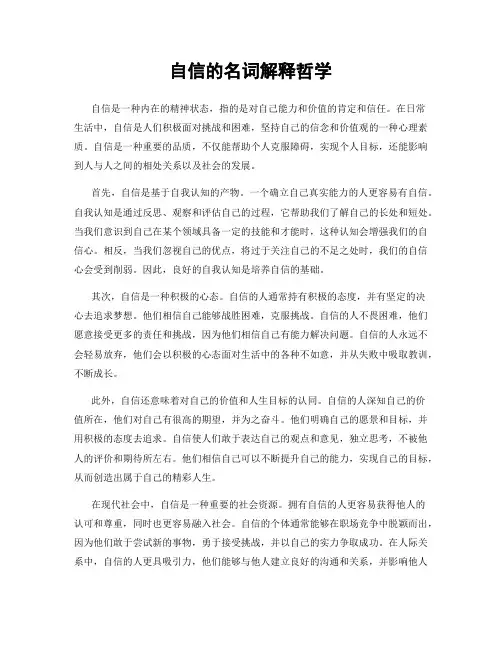 自信的名词解释哲学

自信是一种内在的精神状态，指的是对自己能力和价值的肯定和信任。在日常生活中，自信是人们积极面对挑战和困难，坚持自己的信念和价值观的一种心理素质。自信是一种重要的品质，不仅能帮助个人克服障碍，实现个人目标，还能影响到人与人之间的相处关系以及社会的发展。

首先，自信是基于自我认知的产物。一个确立自己真实能力的人更容易有自信。自我认知是通过反思、观察和评估自己的过程，它帮助我们了解自己的长处和短处。当我们意识到自己在某个领域具备一定的技能和才能时，这种认知会增强我们的自信心。相反，当我们忽视自己的优点，将过于关注自己的不足之处时，我们的自信心会受到削弱。因此，良好的自我认知是培养自信的基础。

其次，自信是一种积极的心态。自信的人通常持有积极的态度，并有坚定的决心去追求梦想。他们相信自己能够战胜困难，克服挑战。自信的人不畏困难，他们愿意接受更多的责任和挑战，因为他们相信自己有能力解决问题。自信的人永远不会轻易放弃，他们会以积极的心态面对生活中的各种不如意，并从失败中吸取教训，不断成长。

此外，自信还意味着对自己的价值和人生目标的认同。自信的人深知自己的价值所在，他们对自己有很高的期望，并为之奋斗。他们明确自己的愿景和目标，并用积极的态度去追求。自信使人们敢于表达自己的观点和意见，独立思考，不被他人的评价和期待所左右。他们相信自己可以不断提升自己的能力，实现自己的目标，从而创造出属于自己的精彩人生。

在现代社会中，自信是一种重要的社会资源。拥有自信的人更容易获得他人的认可和尊重，同时也更容易融入社会。自信的个体通常能够在职场竞争中脱颖而出，因为他们敢于尝试新的事物，勇于接受挑战，并以自己的实力争取成功。在人际关系中，自信的人更具吸引力，他们能够与他人建立良好的沟通和关系，并影响他人